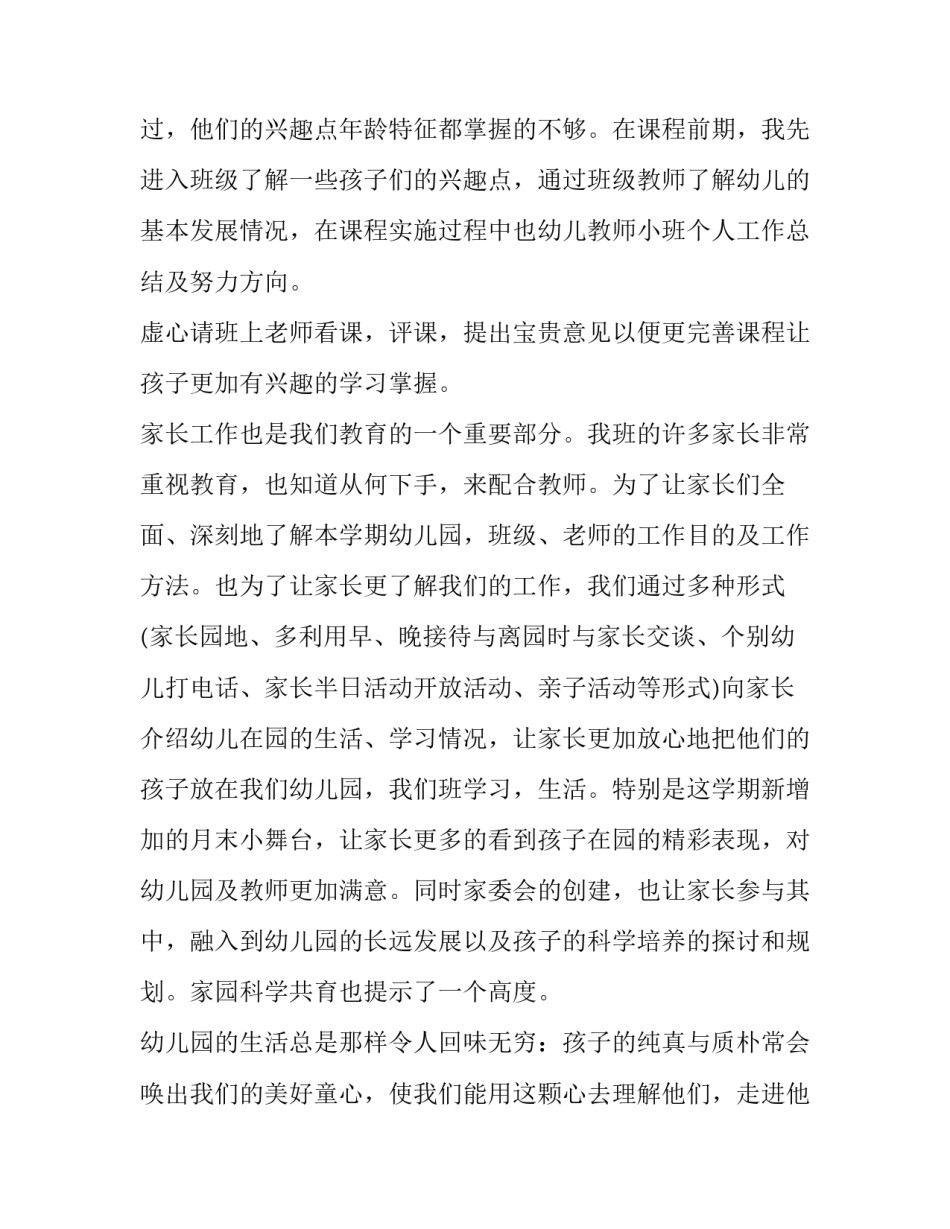 过，他们的兴趣点年龄特征都掌握的不够。在课程前期，我先进入班级了解一些孩子们的兴趣点，通过班级教师了解幼儿的基本发展情况，在课程实施过程中也幼儿教师小班个人工作总结及努力方向。

虚心请班上老师看课，评课，提出宝贵意见以便更完善课程让孩子更加有兴趣的学习掌握。

家长工作也是我们教育的一个重要部分。我班的许多家长非常重视教育，也知道从何下手，来配合教师。为了让家长们全面、深刻地了解本学期幼儿园，班级、老师的工作目的及工作方法。也为了让家长更了解我们的工作，我们通过多种形式(家长园地、多利用早、晚接待与离园时与家长交谈、个别幼儿打电话、家长半日活动开放活动、亲子活动等形式)向家长介绍幼儿在园的生活、学习情况，让家长更加放心地把他们的孩子放在我们幼儿园，我们班学习，生活。特别是这学期新增加的月末小舞台，让家长更多的看到孩子在园的精彩表现，对幼儿园及教师更加满意。同时家委会的创建，也让家长参与其中，融入到幼儿园的长远发展以及孩子的科学培养的探讨和规划。家园科学共育也提示了一个高度。

幼儿园的生活总是那样令人回味无穷：孩子的纯真与质朴常会唤出我们的美好童心，使我们能用这颗心去理解他们，走进他